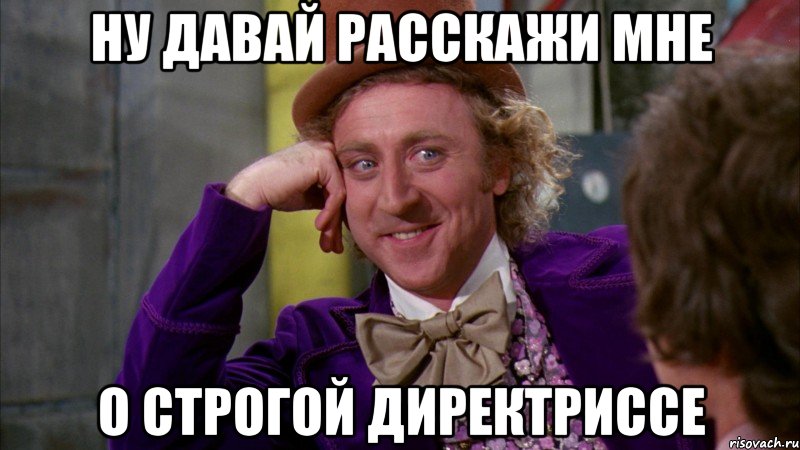 НУ ДАВАЙ РАССКАЖИ МНЕ

О СТРОГОЙ ДИРЕКТРИССЕ

risovach.ru